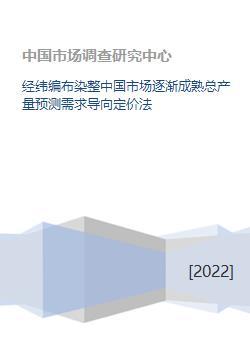 中国市场调查研究中心

经纬编布染整中国市场逐渐成熟总产量预测需求导向定价法

[2022]